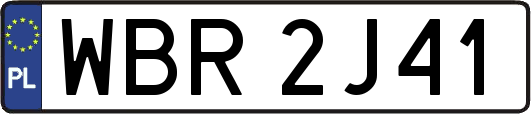 PL

WBR 2J41